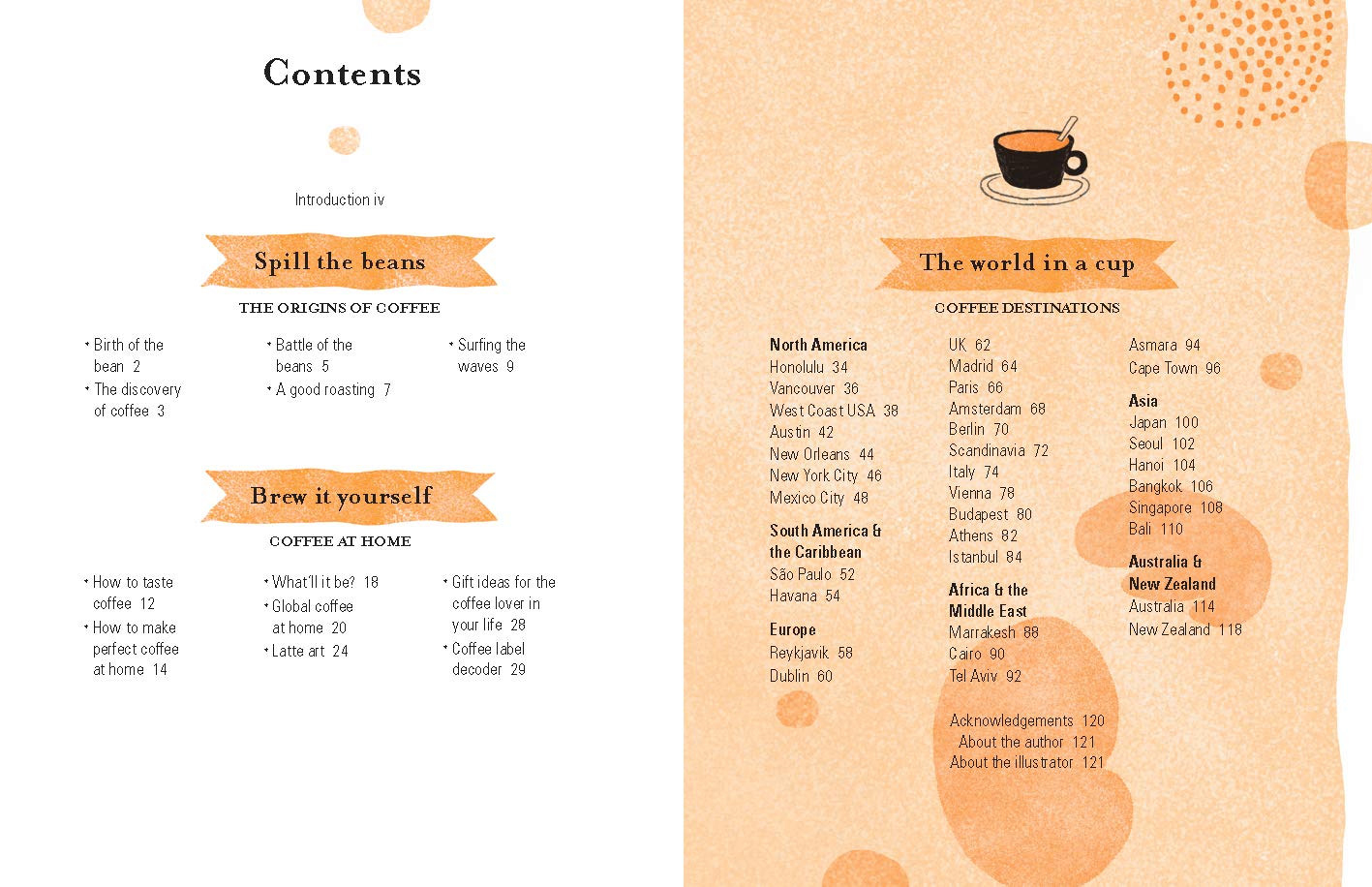 Contents

Introduction iv

Spill the beans

THE ORIGINS OF COFFEE

• Birth of the bean 2
• The discovery of coffee 3

• Battle of the beans 5
• A good roasting 7

• Surfing the waves 9

Brew it yourself

COFFEE AT HOME

• How to taste coffee 12
• How to make perfect coffee at home 14

• What'll it be? 18
• Global coffee at home 20
• Latte art 24

• Gift ideas for the coffee lover in your life 28
• Coffee label decoder 29

The world in a cup

COFFEE DESTINATIONS

North America
Honolulu 34
Vancouver 36
West Coast USA 38
Austin 42
New Orleans 44
New York City 46
Mexico City 48

South America & the Caribbean
São Paulo 52
Havana 54

Europe
Reykjavik 58
Dublin 60

UK 62
Madrid 64
Paris 66
Amsterdam 68
Berlin 70
Scandinavia 72
Italy 74
Vienna 78
Budapest 80
Athens 82
Istanbul 84

Africa & the Middle East
Marrakesh 88
Cairo 90
Tel Aviv 92

Asmara 94
Cape Town 96

Asia
Japan 100
Seoul 102
Hanoi 104
Bangkok 106
Singapore 108
Bali 110

Australia & New Zealand
Australia 114
New Zealand 118

Acknowledgements 120
About the author 121
About the illustrator 121